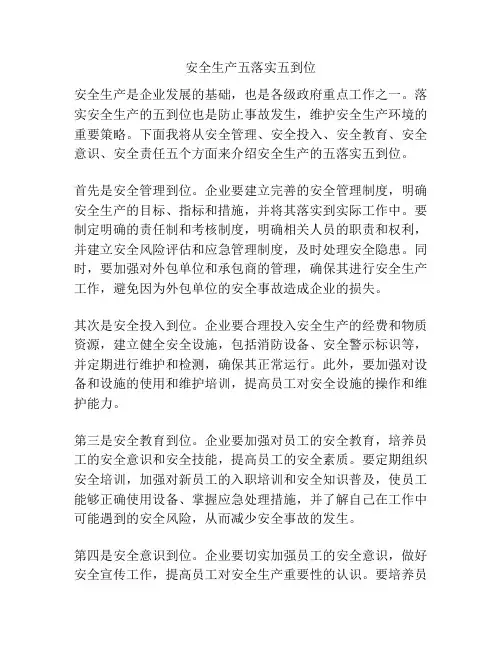 安全生产五落实五到位

安全生产是企业发展的基础，也是各级政府重点工作之一。落实安全生产的五到位也是防止事故发生，维护安全生产环境的重要策略。下面我将从安全管理、安全投入、安全教育、安全意识、安全责任五个方面来介绍安全生产的五落实五到位。

首先是安全管理到位。企业要建立完善的安全管理制度，明确安全生产的目标、指标和措施，并将其落实到实际工作中。要制定明确的责任制和考核制度，明确相关人员的职责和权利，并建立安全风险评估和应急管理制度，及时处理安全隐患。同时，要加强对外包单位和承包商的管理，确保其进行安全生产工作，避免因为外包单位的安全事故造成企业的损失。

其次是安全投入到位。企业要合理投入安全生产的经费和物质资源，建立健全安全设施，包括消防设备、安全警示标识等，并定期进行维护和检测，确保其正常运行。此外，要加强对设备和设施的使用和维护培训，提高员工对安全设施的操作和维护能力。

第三是安全教育到位。企业要加强对员工的安全教育，培养员工的安全意识和安全技能，提高员工的安全素质。要定期组织安全培训，加强对新员工的入职培训和安全知识普及，使员工能够正确使用设备、掌握应急处理措施，并了解自己在工作中可能遇到的安全风险，从而减少安全事故的发生。

第四是安全意识到位。企业要切实加强员工的安全意识，做好安全宣传工作，提高员工对安全生产重要性的认识。要培养员